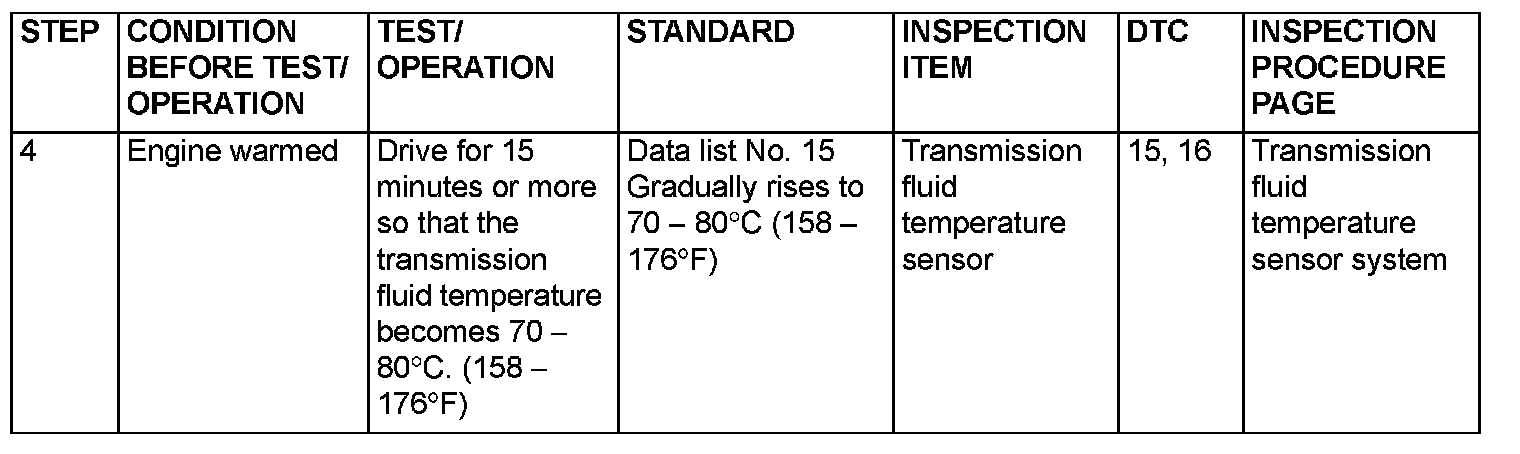 | STEP | CONDITION BEFORE TEST/ OPERATION | TEST/ OPERATION | STANDARD | INSPECTION ITEM | DTC | INSPECTION PROCEDURE PAGE |
|---|---|---|---|---|---|---|
| 4 | Engine warmed | Drive for 15 minutes or more so that the transmission fluid temperature becomes 70 – 80°C. (158 – 176°F) | Data list No. 15 Gradually rises to 70 – 80°C (158 – 176°F) | Transmission fluid temperature sensor | 15, 16 | Transmission fluid temperature sensor system |